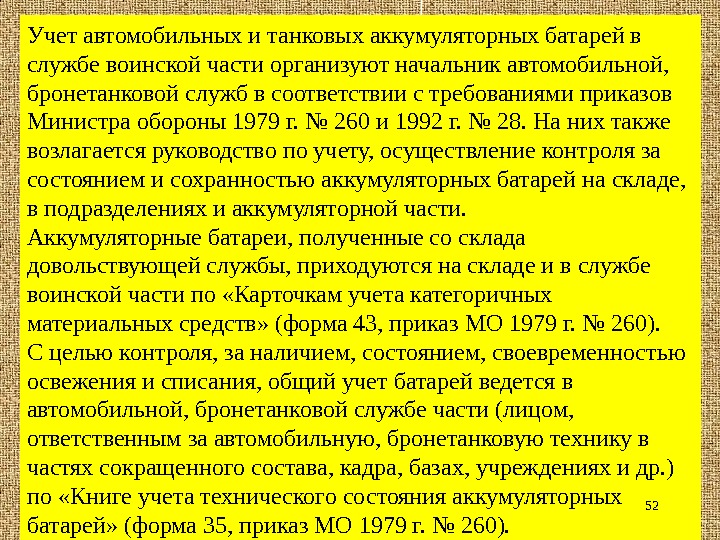 Учет автомобильных и танковых аккумуляторных батарей в службе воинской части организуют начальник автомобильной, бронетанковой служб в соответствии с требованиями приказов Министра обороны 1979 г. № 260 и 1992 г. № 28. На них также возлагается руководство по учету, осуществление контроля за состоянием и сохранностью аккумуляторных батарей на складе, в подразделениях и аккумуляторной части.
Аккумуляторные батареи, полученные со склада довольствующей службы, приходуются на складе и в службе воинской части по «Карточкам учета категоричных материальных средств» (форма 43, приказ МО 1979 г. № 260).
С целью контроля, за наличием, состоянием, своевременностью освежения и списания, общий учет батарей ведется в автомобильной, бронетанковой службе части (лицом, ответственным за автомобильную, бронетанковую технику в частях сокращенного состава, кадра, базах, учреждениях и др.) по «Книге учета технического состояния аккумуляторных батарей» (форма 35, приказ МО 1979 г. № 260).

52